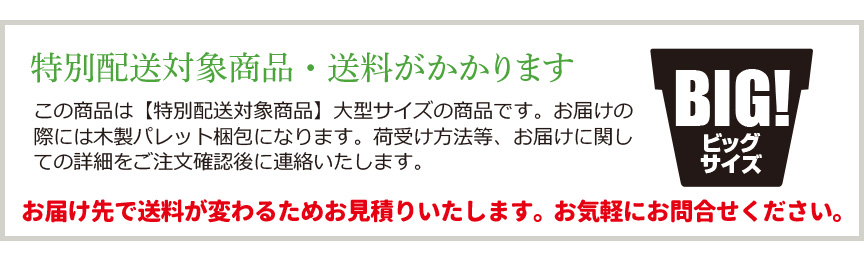 特別配送対象商品・送料がかかります

この商品は【特別配送対象商品】大型サイズの商品です。お届けの際には木製パレット梱包になります。荷受け方法等、お届けに関しての詳細をご注文確認後に連絡いたします。

BIG!
ビッグ
サイズ

お届け先で送料が変わるためお見積りいたします。お気軽にお問合せください。